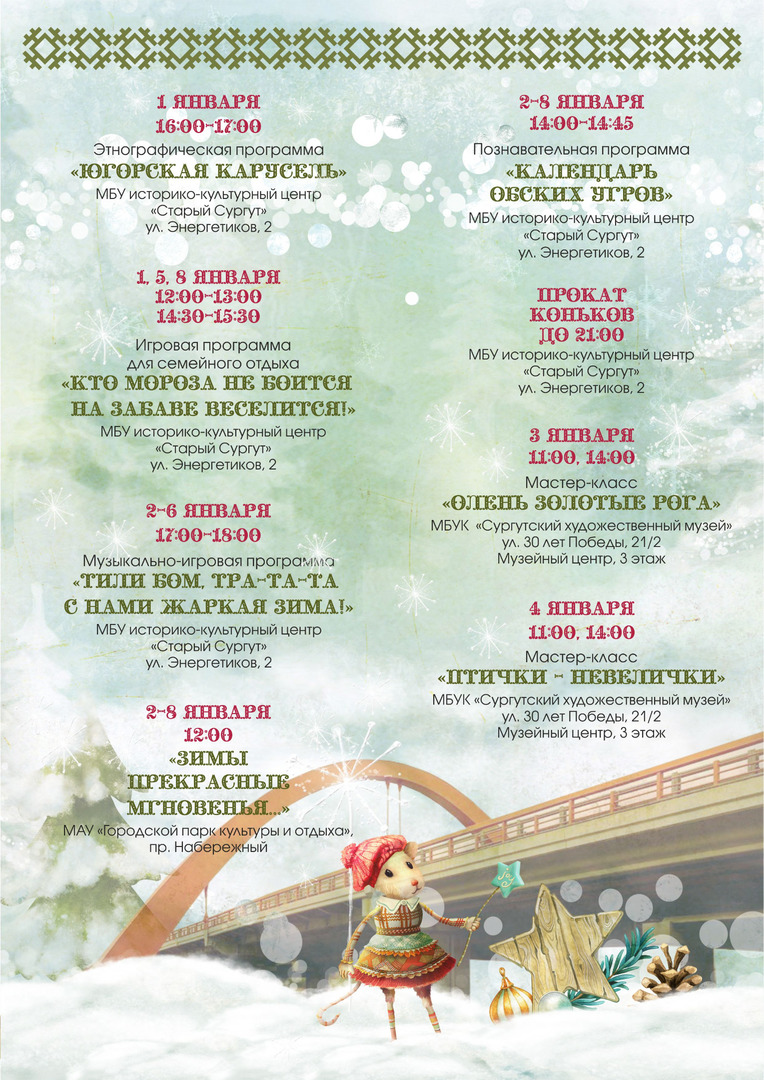 1 ЯНВАРЯ
16:00-17:00
Этнографическая программа
«ЮГОРСКАЯ КАРУСЕЛЬ»
МБУ историко-культурный центр «Старый Сургут»
ул. Энергетиков, 2

1, 5, 8 ЯНВАРЯ
12:00-13:00
14:30-15:30
Игровая программа для семейного отдыха
«КТО МОРОЗА НЕ БОИТСЯ НА ЗАБАВЕ ВЕСЕЛИТСЯ!»
МБУ историко-культурный центр «Старый Сургут»
ул. Энергетиков, 2

2-6 ЯНВАРЯ
17:00-18:00
Музыкально-игровая программа
«ТИЛИ БОМ, ТРА-ТА-ТА С НАМИ ЖАРКАЯ ЗИМА!»
МБУ историко-культурный центр «Старый Сургут»
ул. Энергетиков, 2

2-8 ЯНВАРЯ
12:00
«ЗИМЫ ПРЕКРАСНЫЕ МГНОВЕНЬЯ...»
МАУ «Городской парк культуры и отдыха», пр. Набережный

2-8 ЯНВАРЯ
14:00-14:45
Познавательная программа
«КАЛЕНДАРЬ ОБСКИХ УГРОВ»
МБУ историко-культурный центр «Старый Сургут»
ул. Энергетиков, 2

ПРОКАТ КОНЬКОВ ДО 21:00
МБУ историко-культурный центр «Старый Сургут»
ул. Энергетиков, 2

3 ЯНВАРЯ
11:00, 14:00
Мастер-класс
«ОЛЕНЬ ЗОЛОТЫЕ РОГА»
МБУК «Сургутский художественный музей»
ул. 30 лет Победы, 21/2
Музейный центр, 3 этаж

4 ЯНВАРЯ
11:00, 14:00
Мастер-класс
«ПТИЧКИ - НЕВЕЛИЧКИ»
МБУК «Сургутский художественный музей»
ул. 30 лет Победы, 21/2
Музейный центр, 3 этаж